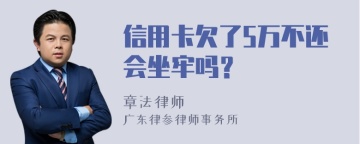 信用卡欠了5万不还会坐牢吗？

章法律师

广东律参律师事务所